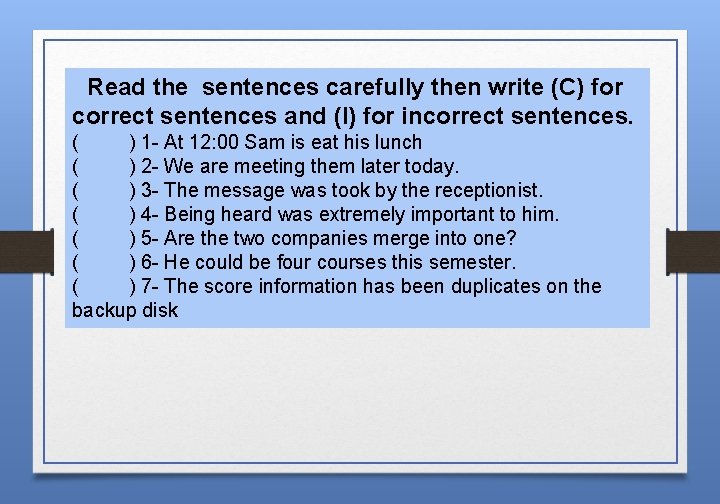 Read the sentences carefully then write (C) for correct sentences and (I) for incorrect sentences.

(    ) 1- At 12:00 Sam is eat his lunch
(    ) 2- We are meeting them later today.
(    ) 3- The message was took by the receptionist.
(    ) 4- Being heard was extremely important to him.
(    ) 5- Are the two companies merge into one?
(    ) 6- He could be four courses this semester.
(    ) 7- The score information has been duplicates on the backup disk